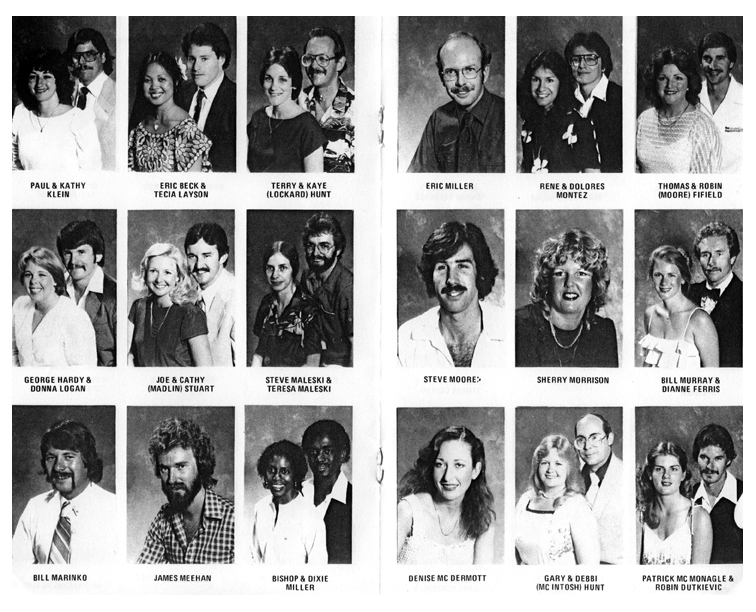 PAUL & KATHY KLEIN

ERIC BECK & TECIA LAYSON

TERRY & KAYE (LOCKARD) HUNT

GEORGE HARDY & DONNA LOGAN

JOE & CATHY (MADLIN) STUART

STEVE MALESKI & TERESA MALESKI

BILL MARINKO

JAMES MEEHAN

BISHOP & DIXIE MILLER

ERIC MILLER

RENE & DOLORES MONTEZ

THOMAS & ROBIN (MOORE) FIFIELD

STEVE MOORE

SHERRY MORRISON

BILL MURRAY & DIANNE FERRIS

DENISE MC DERMOTT

GARY & DEBBI (MC INTOSH) HUNT

PATRICK MC MONAGLE & ROBIN DUTKIEVIC